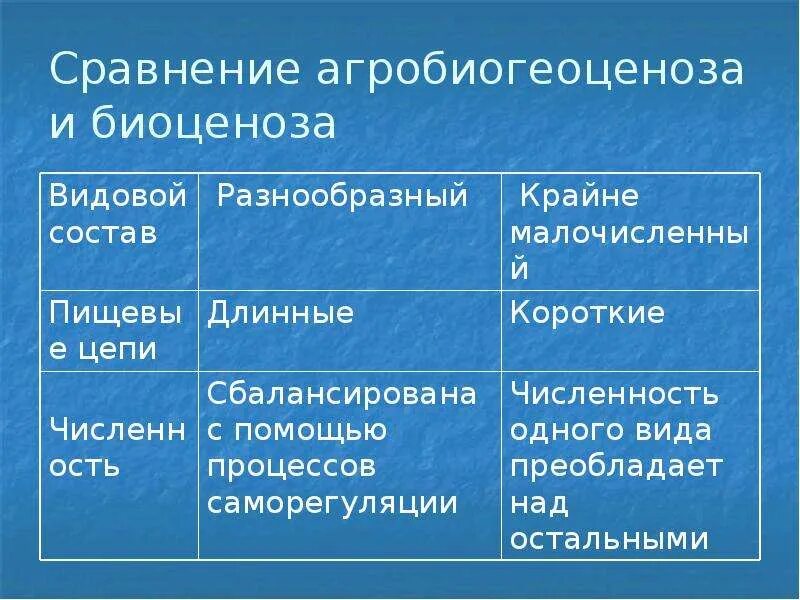 Сравнение агробиогеоценоза и биоценоза

| Видовой состав | Разнообразный | Крайне малочисленный |
|---|---|---|
| Пищевые цепи | Длинные | Короткие |
| Численность | Сбалансирована с помощью процессов саморегуляции | Численность одного вида преобладает над остальными |